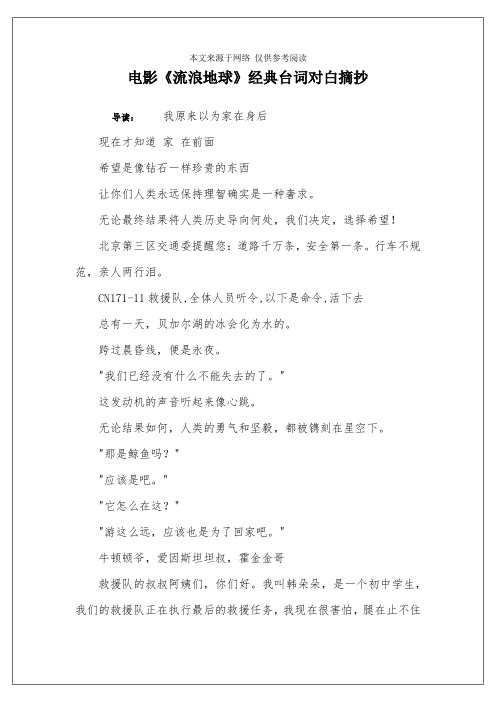 本文来源于网络 仅供参考阅读

电影《流浪地球》经典台词对白摘抄

导读： 我原来以为家在身后

现在才知道 家 在前面

希望是像钻石一样珍贵的东西

让你们人类永远保持理智确实是一种奢求。

无论最终结果将人类历史导向何处，我们决定，选择希望！

北京第三区交通委提醒您：道路千万条，安全第一条。行车不规范，亲人两行泪。

CN171-11 救援队,全体人员听令,以下是命令,活下去

总有一天，贝加尔湖的冰会化为水的。

跨过晨昏线，便是永夜。

"我们已经没有什么不能失去的了。"

这发动机的声音听起来像心跳。

无论结果如何，人类的勇气和坚毅，都被镌刻在星空下。

"那是鲸鱼吗？"

"应该是吧。"

"它怎么在这？"

"游这么远，应该也是为了回家吧。"

牛顿顿爷，爱因斯坦坦叔，霍金金哥

救援队的叔叔阿姨们，你们好。我叫韩朵朵，是一个初中学生，我们的救援队正在执行最后的救援任务，我现在很害怕，腿在止不住